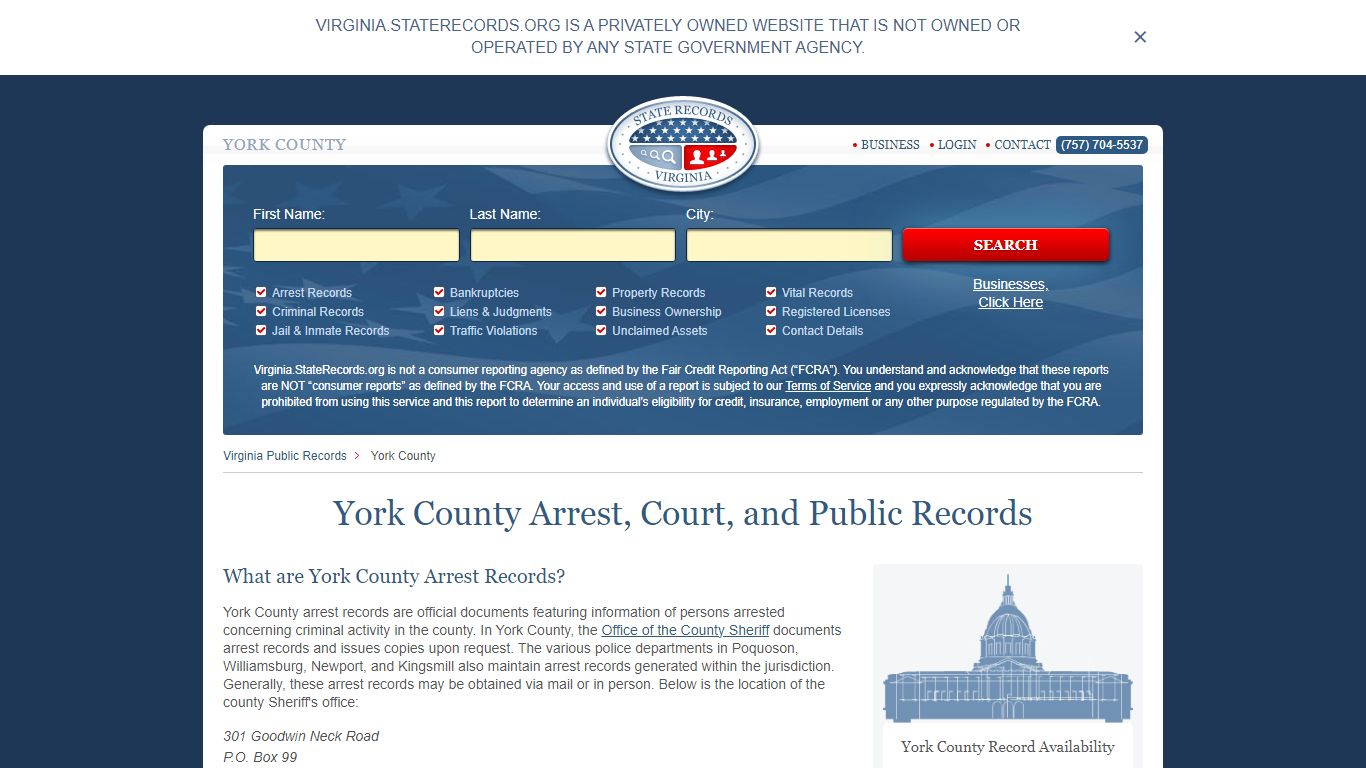 VIRGINIA.STATERECORDS.ORG IS A PRIVATELY OWNED WEBSITE THAT IS NOT OWNED OR OPERATED BY ANY STATE GOVERNMENT AGENCY.

×

YORK COUNTY

STATE RECORDS VIRGINIA

• BUSINESS • LOGIN • CONTACT (757) 704-5537

First Name: Last Name: City:

SEARCH

Arrest Records
Criminal Records
Jail & Inmate Records
Bankruptcies
Liens & Judgments
Traffic Violations
Property Records
Business Ownership
Unclaimed Assets
Vital Records
Registered Licenses
Contact Details

Businesses, Click Here

Virginia.StateRecords.org is not a consumer reporting agency as defined by the Fair Credit Reporting Act ("FCRA"). You understand and acknowledge that these reports are NOT "consumer reports" as defined by the FCRA. Your access and use of a report is subject to our Terms of Service and you expressly acknowledge that you are prohibited from using this service and this report to determine an individual's eligibility for credit, insurance, employment or any other purpose regulated by the FCRA.

Virginia Public Records > York County

York County Arrest, Court, and Public Records

What are York County Arrest Records?

York County arrest records are official documents featuring information of persons arrested concerning criminal activity in the county. In York County, the Office of the County Sheriff documents arrest records and issues copies upon request. The various police departments in Poquoson, Williamsburg, Newport, and Kingsmill also maintain arrest records generated within the jurisdiction. Generally, these arrest records may be obtained via mail or in person. Below is the location of the county Sheriff's office:

301 Goodwin Neck Road
P.O. Box 99

York County Record Availability